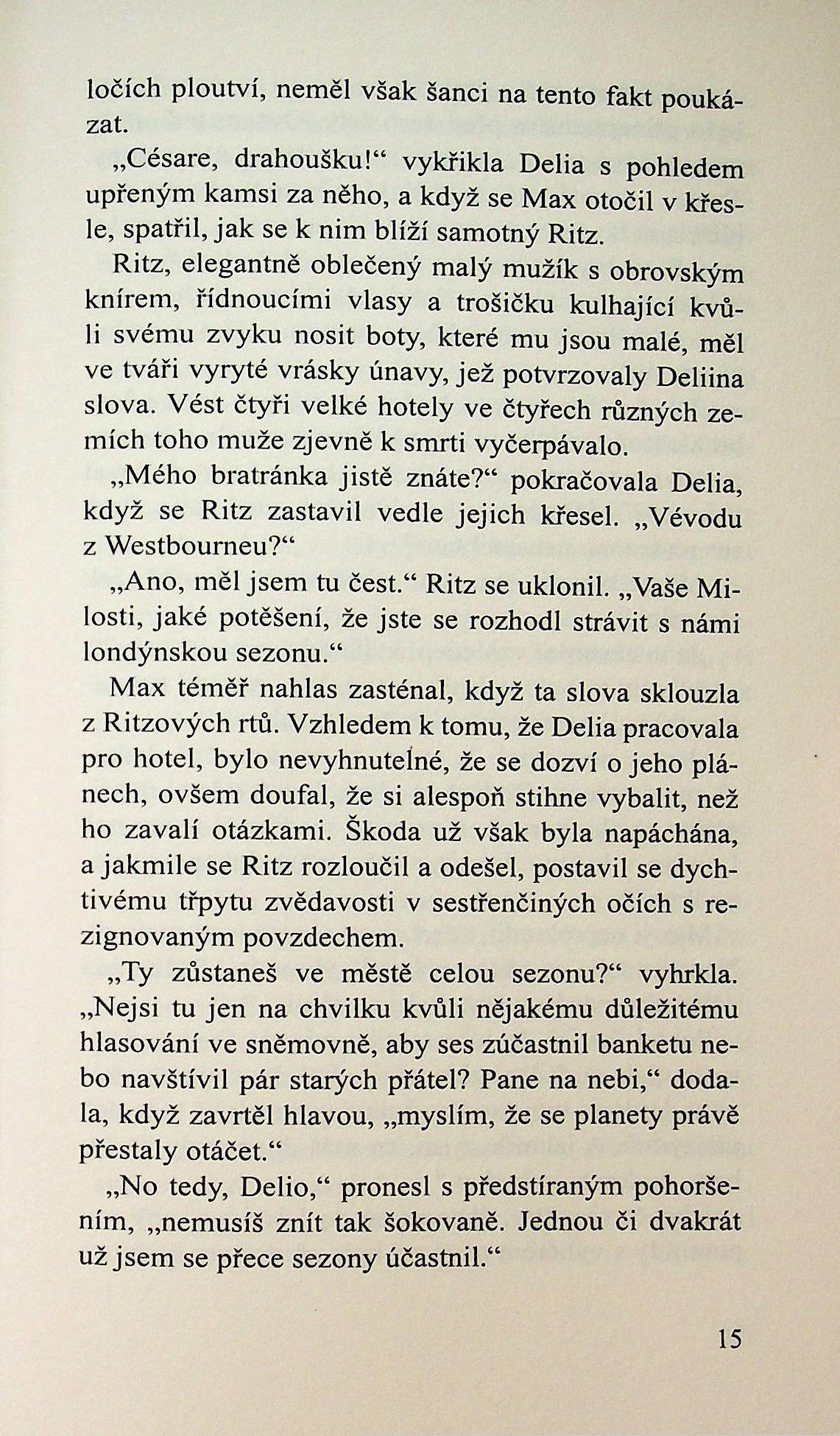 ločích ploutví, neměl však šanci na tento fakt poukázat.

„Césare, drahoušku!“ vykřikla Delia s pohledem upřeným kamsi za něho, a když se Max otočil v křesle, spatřil, jak se k nim blíží samotný Ritz.

Ritz, elegantně oblečený malý mužík s obrovským knírem, řídnoucími vlasy a trošičku kulhající kvůli svému zvyku nosit boty, které mu jsou malé, měl ve tváři vyryté vrásky únavy, jež potvrzovaly Deliina slova. Vést čtyři velké hotely ve čtyřech různých zemích toho muže zjevně k smrti vyčerpávalo.

„Mého bratránka jistě znáte?“ pokračovala Delia, když se Ritz zastavil vedle jejich křesel. „Vévodu z Westbourneu?“

„Ano, měl jsem tu čest.“ Ritz se uklonil. „Vaše Milosti, jaké potěšení, že jste se rozhodl strávit s námi londýnskou sezonu.“

Max téměř nahlas zasténal, když ta slova sklouzla z Ritzových rtů. Vzhledem k tomu, že Delia pracovala pro hotel, bylo nevyhnutelné, že se dozví o jeho plánech, ovšem doufal, že si alespoň stihne vybalit, než ho zavalí otázkami. Škoda už však byla napáchána, a jakmile se Ritz rozloučil a odešel, postavil se dychtivému třpytu zvědavosti v sestřenčiných očích s rezignovaným povzdechem.

„Ty zůstaneš ve městě celou sezonu?“ vyhrkla. „Nejsi tu jen na chvilku kvůli nějakému důležitému hlasování ve sněmovně, aby ses zúčastnil banketu nebo navštívil pár starých přátel? Pane na nebi,“ dodala, když zavrtěl hlavou, „myslím, že se planety právě přestaly otáčet.“

„No tedy, Delio,“ pronesl s předstíraným pohoršením, „nemusíš znít tak šokovaně. Jednou či dvakrát už jsem se přece sezony účastnil.“

15